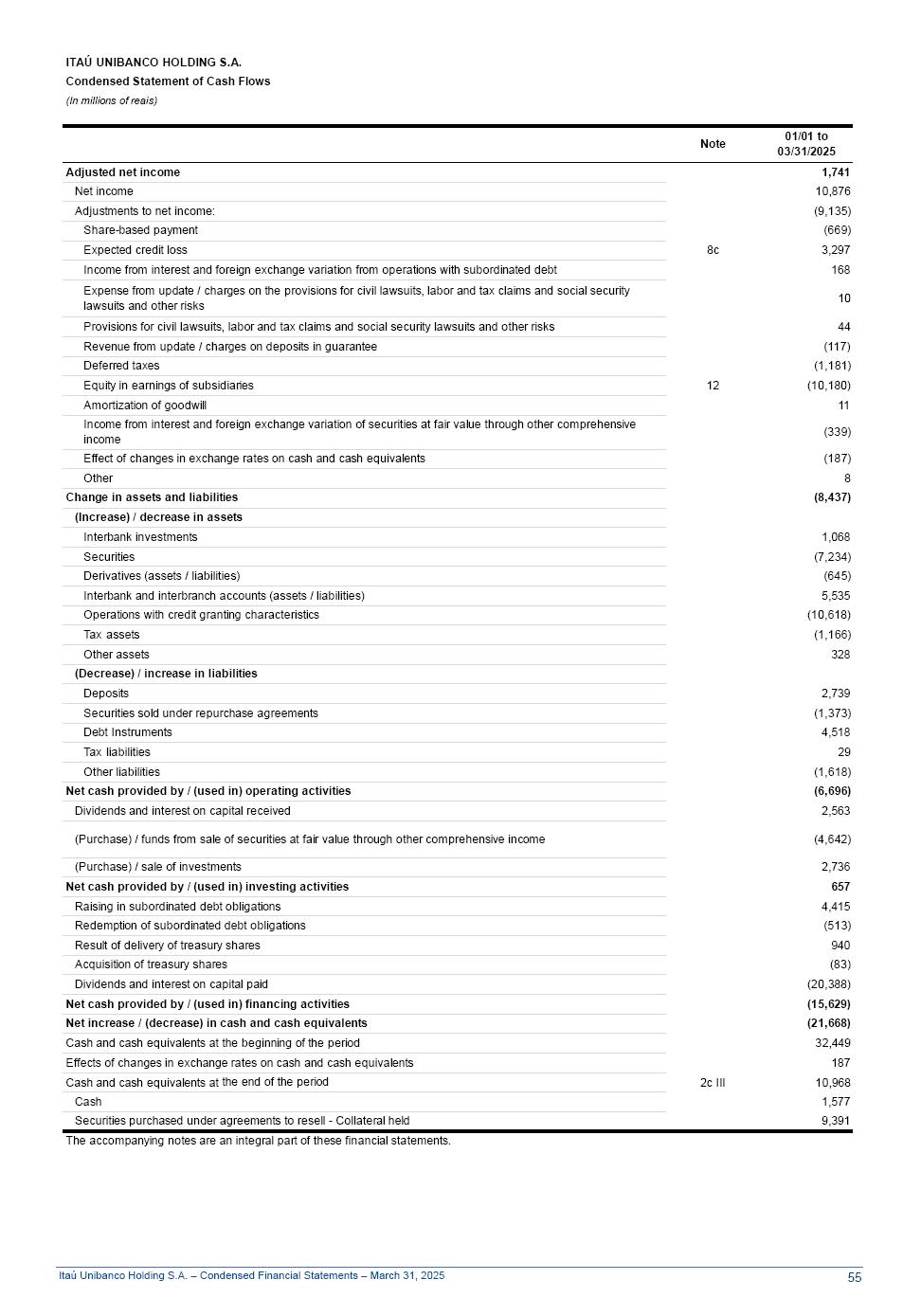 ITAÚ UNIBANCO HOLDING S.A.
Condensed Statement of Cash Flows
(In millions of reais)

| | Note | 01/01 to 03/31/2025 |
|---|---|---|
| Adjusted net income | | 1,741 |
| Net income | | 10,876 |
| Adjustments to net income: | | (9,135) |
| Share-based payment | | (669) |
| Expected credit loss | 8c | 3,297 |
| Income from interest and foreign exchange variation from operations with subordinated debt | | 168 |
| Expense from update / charges on the provisions for civil lawsuits, labor and tax claims and social security lawsuits and other risks | | 10 |
| Provisions for civil lawsuits, labor and tax claims and social security lawsuits and other risks | | 44 |
| Revenue from update / charges on deposits in guarantee | | (117) |
| Deferred taxes | | (1,181) |
| Equity in earnings of subsidiaries | 12 | (10,180) |
| Amortization of goodwill | | 11 |
| Income from interest and foreign exchange variation of securities at fair value through other comprehensive income | | (339) |
| Effect of changes in exchange rates on cash and cash equivalents | | (187) |
| Other | | 8 |
| Change in assets and liabilities | | (8,437) |
| (Increase) / decrease in assets | | |
| Interbank investments | | 1,068 |
| Securities | | (7,234) |
| Derivatives (assets / liabilities) | | (645) |
| Interbank and interbranch accounts (assets / liabilities) | | 5,535 |
| Operations with credit granting characteristics | | (10,618) |
| Tax assets | | (1,166) |
| Other assets | | 328 |
| (Decrease) / increase in liabilities | | |
| Deposits | | 2,739 |
| Securities sold under repurchase agreements | | (1,373) |
| Debt Instruments | | 4,518 |
| Tax liabilities | | 29 |
| Other liabilities | | (1,618) |
| Net cash provided by / (used in) operating activities | | (6,696) |
| Dividends and interest on capital received | | 2,563 |
| (Purchase) / funds from sale of securities at fair value through other comprehensive income | | (4,642) |
| (Purchase) / sale of investments | | 2,736 |
| Net cash provided by / (used in) investing activities | | 657 |
| Raising in subordinated debt obligations | | 4,415 |
| Redemption of subordinated debt obligations | | (513) |
| Result of delivery of treasury shares | | 940 |
| Acquisition of treasury shares | | (83) |
| Dividends and interest on capital paid | | (20,388) |
| Net cash provided by / (used in) financing activities | | (15,629) |
| Net increase / (decrease) in cash and cash equivalents | | (21,668) |
| Cash and cash equivalents at the beginning of the period | | 32,449 |
| Effects of changes in exchange rates on cash and cash equivalents | | 187 |
| Cash and cash equivalents at the end of the period | 2c III | 10,968 |
| Cash | | 1,577 |
| Securities purchased under agreements to resell - Collateral held | | 9,391 |

The accompanying notes are an integral part of these financial statements.

Itaú Unibanco Holding S.A. – Condensed Financial Statements – March 31, 2025 55